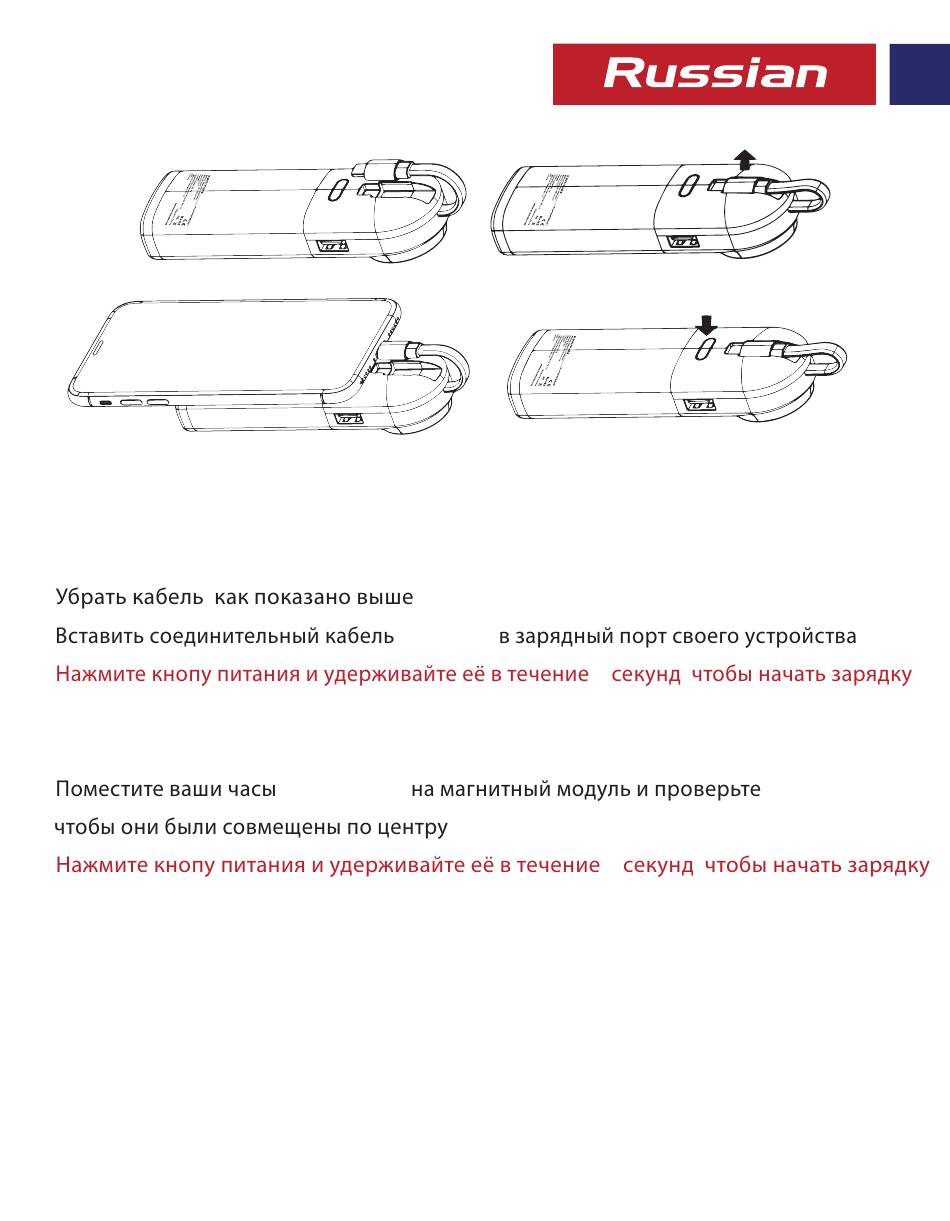 Russian

Убрать кабель как показано выше

Вставить соединительный кабель в зарядный порт своего устройства

Нажмите кнопу питания и удерживайте её в течение секунд чтобы начать зарядку

Поместите ваши часы на магнитный модуль и проверьте

чтобы они были совмещены по центру

Нажмите кнопу питания и удерживайте её в течение секунд чтобы начать зарядку